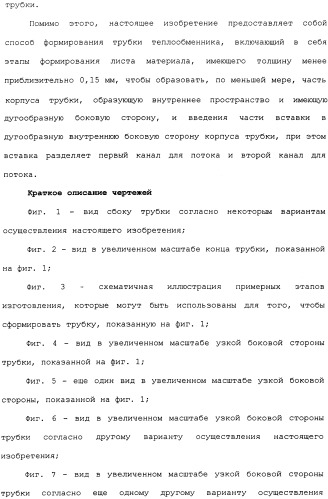 трубки.

Помимо этого, настоящее изобретение предоставляет собой способ формирования трубки теплообменника, включающий в себя этапы формирования листа материала, имеющего толщину менее приблизительно 0,15 мм, чтобы образовать, по меньшей мере, часть корпуса трубки, образующую внутреннее пространство и имеющую дугообразную боковую сторону, и введения части вставки в дугообразную внутреннюю боковую сторону корпуса трубки, при этом вставка разделяет первый канал для потока и второй канал для потока.

Краткое описание чертежей

Фиг. 1 - вид сбоку трубки согласно некоторым вариантам осуществления настоящего изобретения;

Фиг. 2 - вид в увеличенном масштабе конца трубки, показанной на фиг. 1;

Фиг. 3 - схематичная иллюстрация примерных этапов изготовления, которые могут быть использованы для того, чтобы сформировать трубку, показанную на фиг. 1;

Фиг. 4 - вид в увеличенном масштабе узкой боковой стороны трубки, показанной на фиг. 1;

Фиг. 5 - еще один вид в увеличенном масштабе узкой боковой стороны, показанной на фиг. 1;

Фиг. 6 - вид в увеличенном масштабе узкой боковой стороны трубки согласно другому варианту осуществления настоящего изобретения;

Фиг. 7 - вид в увеличенном масштабе узкой боковой стороны трубки согласно еще одному другому варианту осуществления